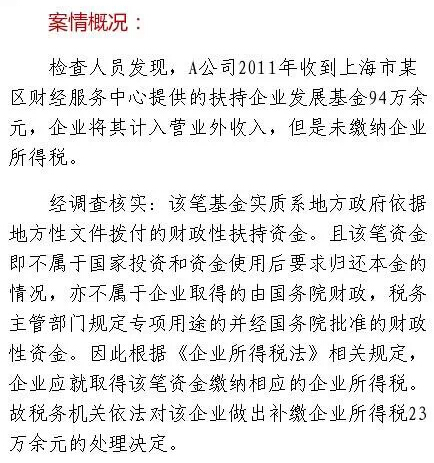 案情概况：

检查人员发现，A公司2011年收到上海市某区财经服务中心提供的扶持企业发展基金94万余元，企业将其计入营业外收入，但是未缴纳企业所得税。

经调查核实：该笔基金实质系地方政府依据地方性文件拨付的财政性扶持资金。且该笔资金即不属于国家投资和资金使用后要求归还本金的情况，亦不属于企业取得的由国务院财政，税务主管部门规定专项用途的并经国务院批准的财政性资金。因此根据《企业所得税法》相关规定，企业应就取得该笔资金缴纳相应的企业所得税。故税务机关依法对该企业做出补缴企业所得税23万余元的处理决定。